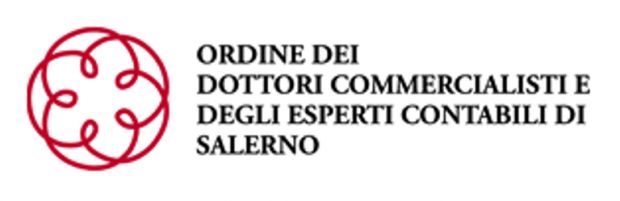 ORDINE DEI
DOTTORI COMMERCIALISTI E
DEGLI ESPERTI CONTABILI DI
SALERNO